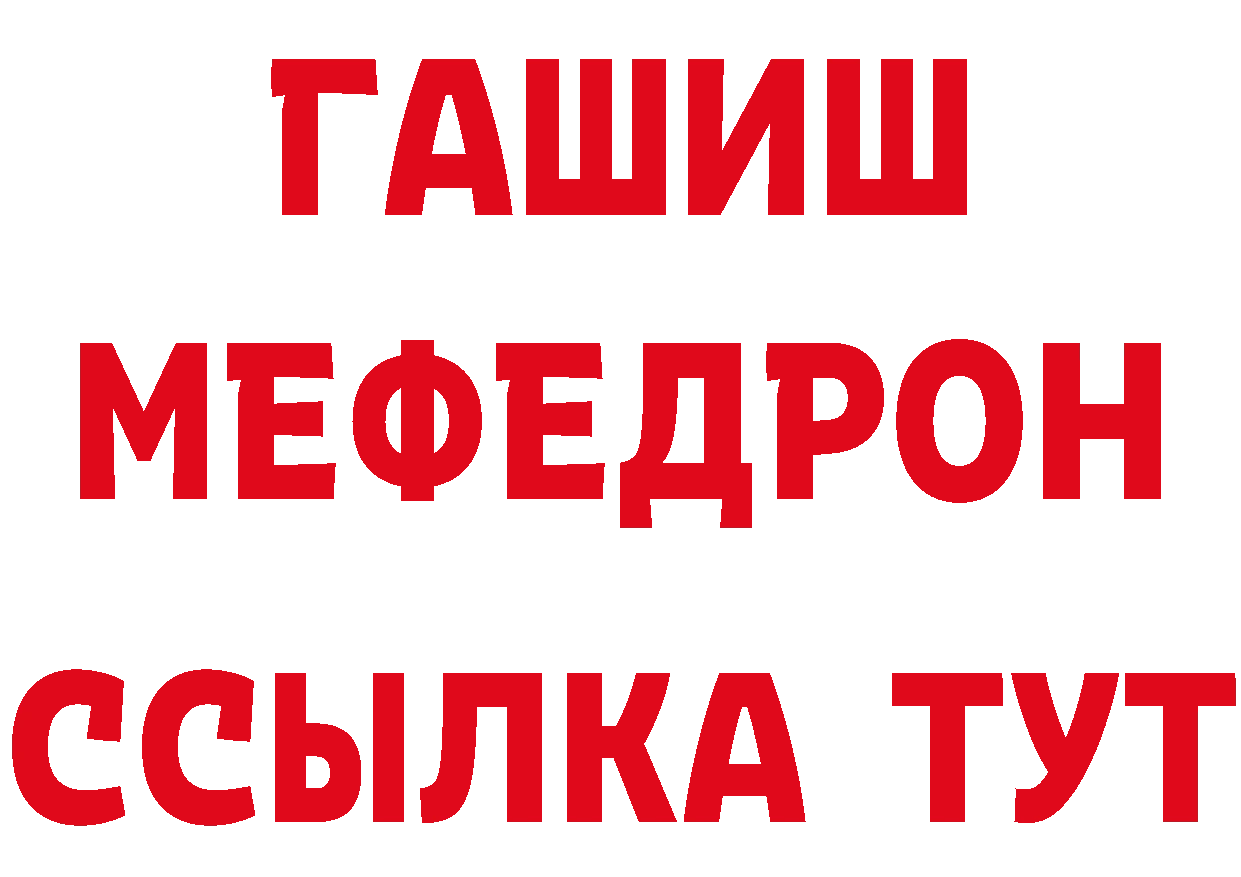 ГАШИШ
МЕФЕДРОН
ССЫЛКА ТУТ